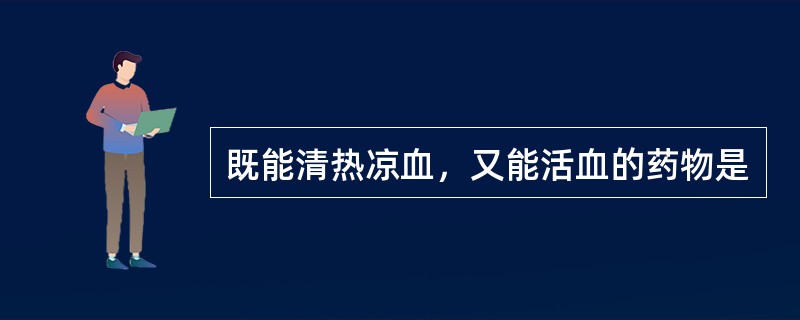 既能清热凉血，又能活血的药物是